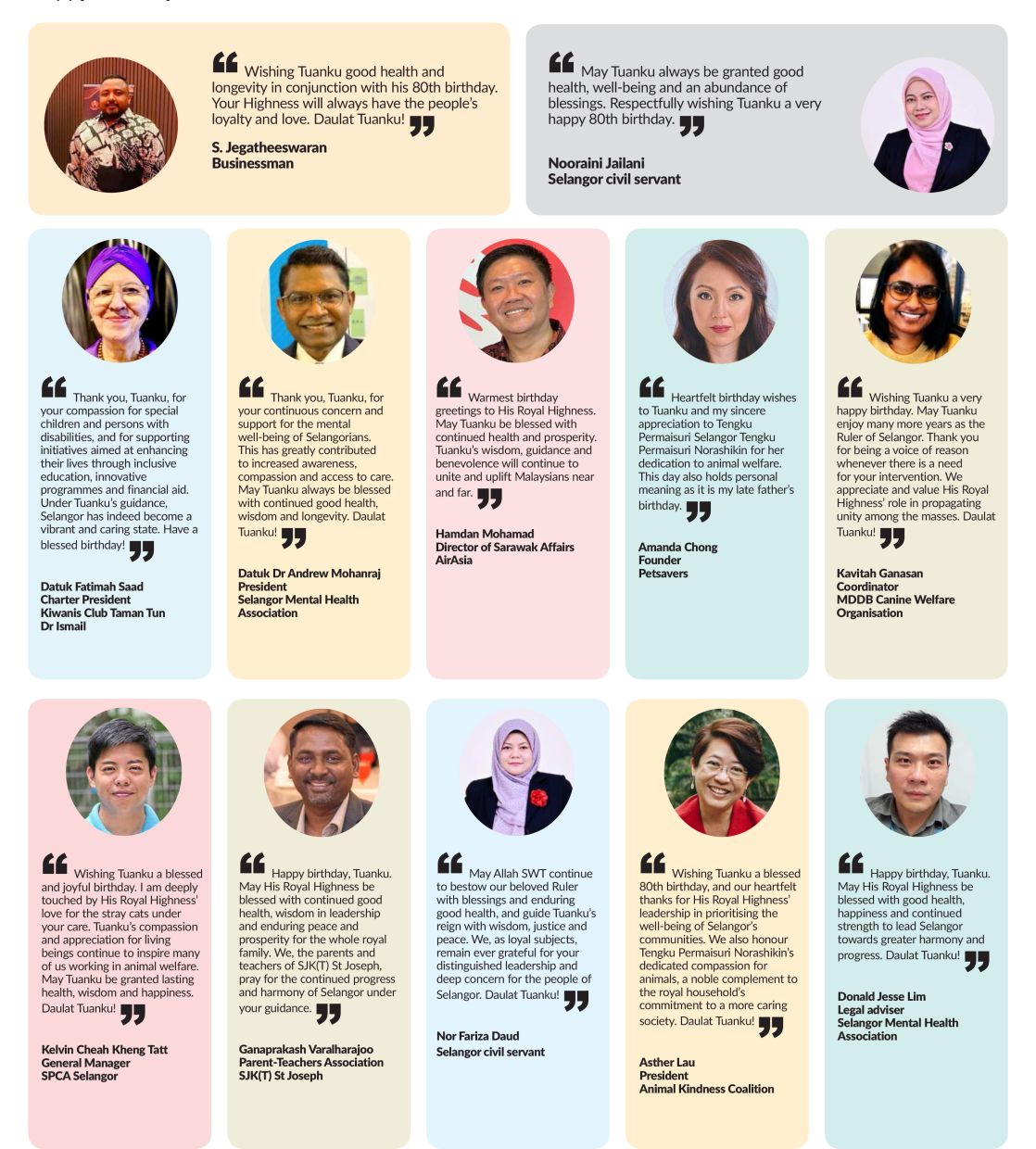 Wishing Tuanku good health and longevity in conjunction with his 80th birthday. Your Highness will always have the people's loyalty and love. Daulat Tuanku!

S. Jegatheeswaran
Businessman

May Tuanku always be granted good health, well-being and an abundance of blessings. Respectfully wishing Tuanku a very happy 80th birthday.

Nooraini Jailani
Selangor civil servant

Thank you, Tuanku, for your compassion for special children and persons with disabilities, and for supporting initiatives aimed at enhancing their lives through inclusive education, innovative programmes and financial aid. Under Tuanku's guidance, Selangor has indeed become a vibrant and caring state. Have a blessed birthday!

Datuk Fatimah Saad
Charter President
Kiwanis Club Taman Tun Dr Ismail

Thank you, Tuanku, for your continuous concern and support for the mental well-being of Selangorians. This has greatly contributed to increased awareness, compassion and access to care. May Tuanku always be blessed with continued good health, wisdom and longevity. Daulat Tuanku!

Datuk Dr Andrew Mohanraj
President
Selangor Mental Health Association

Warmest birthday greetings to His Royal Highness. May Tuanku be blessed with continued health and prosperity. Tuanku's wisdom, guidance and benevolence will continue to unite and uplift Malaysians near and far.

Hamdan Mohamad
Director of Sarawak Affairs
AirAsia

Heartfelt birthday wishes to Tuanku and my sincere appreciation to Tengku Permaisuri Selangor Tengku Permaisuri Norashikin for her dedication to animal welfare. This day also holds personal meaning as it is my late father's birthday.

Amanda Chong
Founder
Petsavers

Wishing Tuanku a very happy birthday. May Tuanku enjoy many more years as the Ruler of Selangor. Thank you for being a voice of reason whenever there is a need for your intervention. We appreciate and value His Royal Highness' role in propagating unity among the masses. Daulat Tuanku!

Kavitah Ganasan
Coordinator
MDDB Canine Welfare Organisation

Wishing Tuanku a blessed and joyful birthday. I am deeply touched by His Royal Highness' love for the stray cats under your care. Tuanku's compassion and appreciation for living beings continue to inspire many of us working in animal welfare. May Tuanku be granted lasting health, wisdom and happiness. Daulat Tuanku!

Kelvin Cheah Kheng Tatt
General Manager
SPCA Selangor

Happy birthday, Tuanku. May His Royal Highness be blessed with continued good health, wisdom in leadership and enduring peace and prosperity for the whole royal family. We, the parents and teachers of SJK(T) St Joseph, pray for the continued progress and harmony of Selangor under your guidance.

Ganaprakash Varalharajoo
Parent-Teachers Association
SJK(T) St Joseph

May Allah SWT continue to bestow our beloved Ruler with blessings and enduring good health, and guide Tuanku's reign with wisdom, justice and peace. We, as loyal subjects, remain ever grateful for your distinguished leadership and deep concern for the people of Selangor. Daulat Tuanku!

Nor Fariza Daud
Selangor civil servant

Wishing Tuanku a blessed 80th birthday, and our heartfelt thanks for His Royal Highness' leadership in prioritising the well-being of Selangor's communities. We also honour Tengku Permaisuri Norashikin's dedicated compassion for animals, a noble complement to the royal household's commitment to a more caring society. Daulat Tuanku!

Asther Lau
President
Animal Kindness Coalition

Happy birthday, Tuanku. May His Royal Highness be blessed with good health, happiness and continued strength to lead Selangor towards greater harmony and progress. Daulat Tuanku!

Donald Jesse Lim
Legal adviser
Selangor Mental Health Association